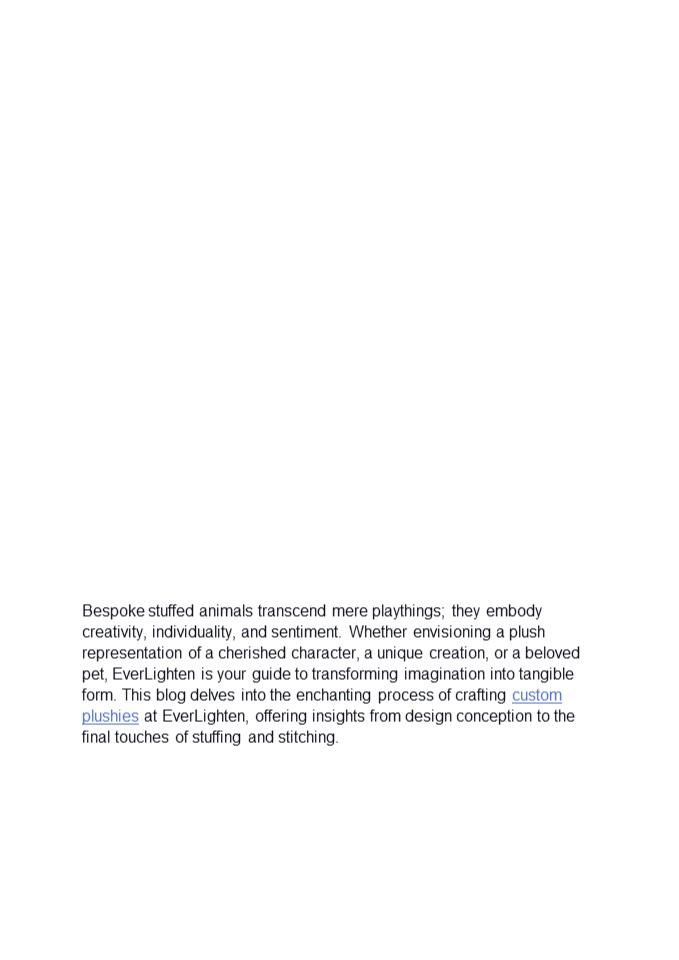 Bespoke stuffed animals transcend mere playthings; they embody creativity, individuality, and sentiment. Whether envisioning a plush representation of a cherished character, a unique creation, or a beloved pet, EverLighten is your guide to transforming imagination into tangible form. This blog delves into the enchanting process of crafting custom plushies at EverLighten, offering insights from design conception to the final touches of stuffing and stitching.